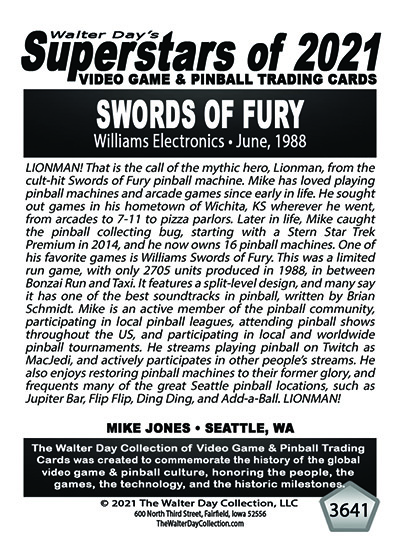 Walter Day's
Superstars of 2021
VIDEO GAME & PINBALL TRADING CARDS

SWORDS OF FURY
Williams Electronics • June, 1988

LIONMAN! That is the call of the mythic hero, Lionman, from the cult-hit Swords of Fury pinball machine. Mike has loved playing pinball machines and arcade games since early in life. He sought out games in his hometown of Wichita, KS wherever he went, from arcades to 7-11 to pizza parlors. Later in life, Mike caught the pinball collecting bug, starting with a Stern Star Trek Premium in 2014, and he now owns 16 pinball machines. One of his favorite games is Williams Swords of Fury. This was a limited run game, with only 2705 units produced in 1988, in between Bonzai Run and Taxi. It features a split-level design, and many say it has one of the best soundtracks in pinball, written by Brian Schmidt. Mike is an active member of the pinball community, participating in local pinball leagues, attending pinball shows throughout the US, and participating in local and worldwide pinball tournaments. He streams playing pinball on Twitch as MacJedi, and actively participates in other people's streams. He also enjoys restoring pinball machines to their former glory, and frequents many of the great Seattle pinball locations, such as Jupiter Bar, Flip Flip, Ding Ding, and Add-a-Ball. LIONMAN!

MIKE JONES • SEATTLE, WA

The Walter Day Collection of Video Game & Pinball Trading Cards was created to commemorate the history of the global video game & pinball culture, honoring the people, the games, the technology, and the historic milestones.

© 2021 The Walter Day Collection, LLC
600 North Third Street, Fairfield, Iowa 52556
TheWalterDayCollection.com

3641